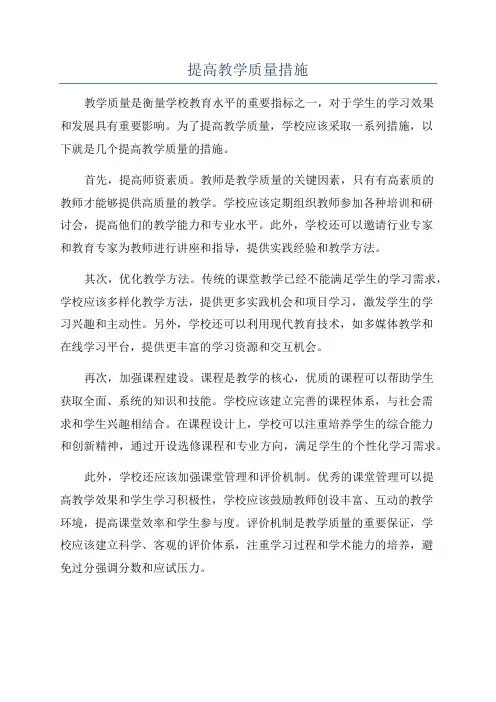 提高教学质量措施

教学质量是衡量学校教育水平的重要指标之一，对于学生的学习效果和发展具有重要影响。为了提高教学质量，学校应该采取一系列措施，以下就是几个提高教学质量的措施。

首先，提高师资素质。教师是教学质量的关键因素，只有有高素质的教师才能够提供高质量的教学。学校应该定期组织教师参加各种培训和研讨会，提高他们的教学能力和专业水平。此外，学校还可以邀请行业专家和教育专家为教师进行讲座和指导，提供实践经验和教学方法。

其次，优化教学方法。传统的课堂教学已经不能满足学生的学习需求，学校应该多样化教学方法，提供更多实践机会和项目学习，激发学生的学习兴趣和主动性。另外，学校还可以利用现代教育技术，如多媒体教学和在线学习平台，提供更丰富的学习资源和交互机会。

再次，加强课程建设。课程是教学的核心，优质的课程可以帮助学生获取全面、系统的知识和技能。学校应该建立完善的课程体系，与社会需求和学生兴趣相结合。在课程设计上，学校可以注重培养学生的综合能力和创新精神，通过开设选修课程和专业方向，满足学生的个性化学习需求。

此外，学校还应该加强课堂管理和评价机制。优秀的课堂管理可以提高教学效果和学生学习积极性，学校应该鼓励教师创设丰富、互动的教学环境，提高课堂效率和学生参与度。评价机制是教学质量的重要保证，学校应该建立科学、客观的评价体系，注重学习过程和学术能力的培养，避免过分强调分数和应试压力。